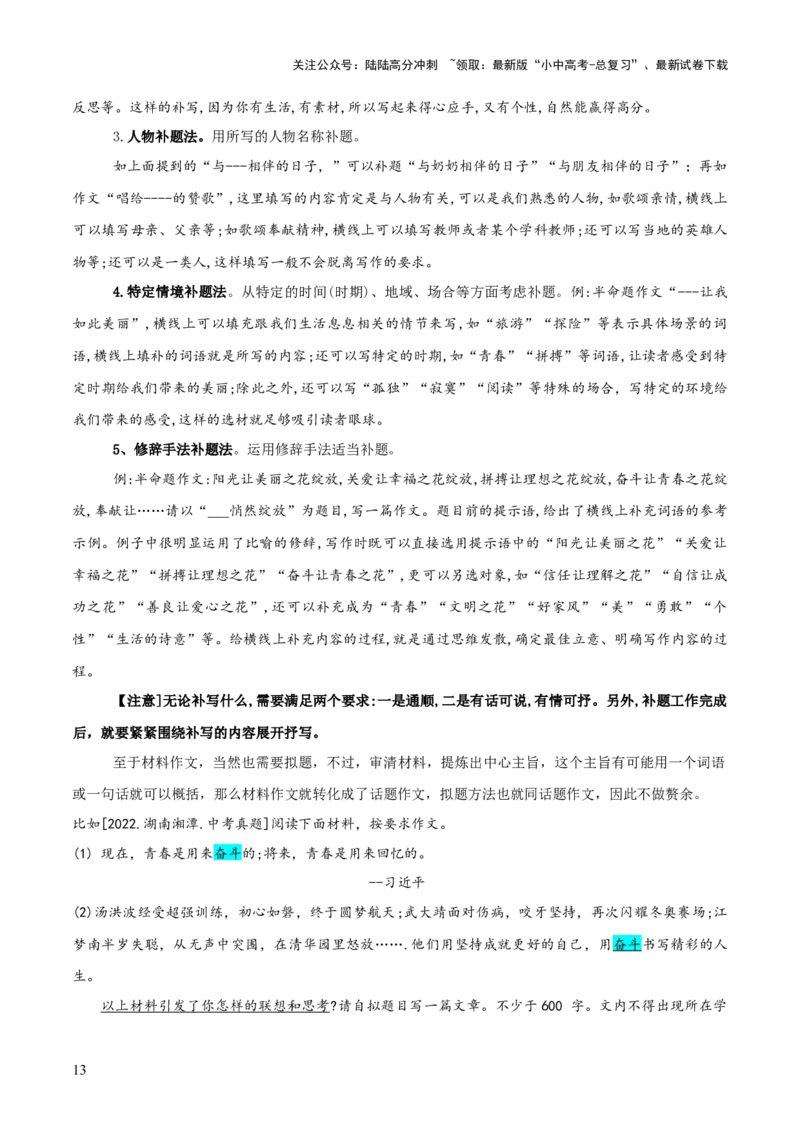 关注公众号：陆陆高分冲刺 ~领取：最新版“小中高考-总复习”、最新试卷下载

反思等。这样的补写，因为你有生活，有素材，所以写起来得心应手，又有个性，自然能赢得高分。

3.人物补题法。用所写的人物名称补题。

如上面提到的“与---相伴的日子，”可以补题“与奶奶相伴的日子”“与朋友相伴的日子”；再如作文“唱给----的赞歌”，这里填写的内容肯定是与人物有关，可以是我们熟悉的人物，如歌颂亲情，横线上可以填写母亲、父亲等；如歌颂奉献精神，横线上可以填写教师或者某个学科教师；还可以写当地的英雄人物等；还可以是一类人，这样填写一般不会脱离写作的要求。

4.特定情境补题法。从特定的时间(时期)、地域、场合等方面考虑补题。例：半命题作文“---让我如此美丽”，横线上可以填充跟我们生活息息相关的情节来写，如“旅游”“探险”等表示具体场景的词语，横线上填补的词语就是所写的内容；还可以写特定的时期，如“青春”“拼搏”等词语，让读者感受到特定时期给我们带来的美丽；除此之外，还可以写“孤独”“寂寞”“阅读”等特殊的场合，写特定的环境给我们带来的感受，这样的选材就足够吸引读者眼球。

5、修辞手法补题法。运用修辞手法适当补题。

例：半命题作文：阳光让美丽之花绽放，关爱让幸福之花绽放，拼搏让理想之花绽放，奋斗让青春之花绽放，奉献让……请以“____悄然绽放”为题目，写一篇作文。题目前的提示语，给出了横线上补充词语的参考示例。例子中很明显运用了比喻的修辞，写作时既可以直接选用提示语中的“阳光让美丽之花”“关爱让幸福之花”“拼搏让理想之花”“奋斗让青春之花”，更可以另选对象，如“信任让理解之花”“自信让成功之花”“善良让爱心之花”，还可以补充成为“青春”“文明之花”“好家风”“美”“勇敢”“个性”“生活的诗意”等。给横线上补充内容的过程，就是通过思维发散，确定最佳立意、明确写作内容的过程。

【注意】无论补写什么，需要满足两个要求：一是通顺，二是有话可说，有情可抒。另外，补题工作完成后，就要紧紧围绕补写的内容展开抒写。

至于材料作文，当然也需要拟题，不过，审清材料，提炼出中心主旨，这个主旨有可能用一个词语或一句话就可以概括，那么材料作文就转化成了话题作文，拟题方法也就同话题作文，因此不做赘余。

比如[2022.湖南湘潭.中考真题]阅读下面材料，按要求作文。

(1)现在，青春是用来奋斗的；将来，青春是用来回忆的。

--习近平

(2)汤洪波经受超强训练，初心如磐，终于圆梦航天；武大靖面对伤病，咬牙坚持，再次闪耀冬奥赛场；江梦南半岁失聪，从无声中突围，在清华园里怒放…….他们用坚持成就更好的自己，用奋斗书写精彩的人生。

以上材料引发了你怎样的联想和思考？请自拟题目写一篇文章。不少于600字。文内不得出现所在学

13